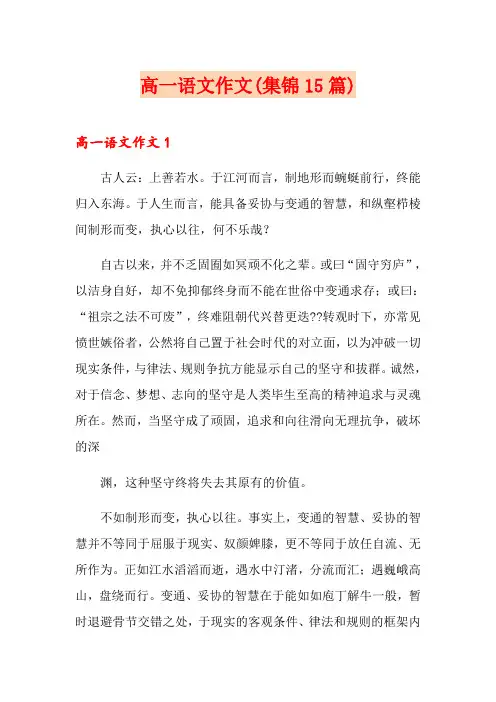 高一语文作文(集锦15篇)

高一语文作文1

古人云：上善若水。于江河而言，制地形而蜿蜒前行，终能归入东海。于人生而言，能具备妥协与变通的智慧，和纵壑栉棱间制形而变，执心以往，何不乐哉？

自古以来，并不乏固囿如冥顽不化之辈。或曰“固守穷庐”，以洁身自好，却不免抑郁终身而不能在世俗中变通求存；或曰：“祖宗之法不可废”，终难阻朝代兴替更迭??转观时下，亦常见愤世嫉俗者，公然将自己置于社会时代的对立面，以为冲破一切现实条件，与律法、规则争抗方能显示自己的坚守和拔群。诚然，对于信念、梦想、志向的坚守是人类毕生至高的精神追求与灵魂所在。然而，当坚守成了顽固，追求和向往滑向无理抗争，破坏的深

渊，这种坚守终将失去其原有的价值。

不如制形而变，执心以往。事实上，变通的智慧、妥协的智慧并不等同于屈服于现实、奴颜婢膝，更不等同于放任自流、无所作为。正如江水滔滔而逝，遇水中汀渚，分流而汇；遇巍峨高山，盘绕而行。变通、妥协的智慧在于能如如庖丁解牛一般，暂时退避骨节交错之处，于现实的客观条件、律法和规则的框架内